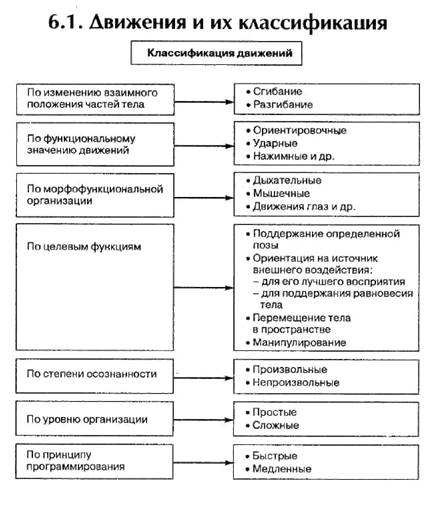 6.1. Движения и их классификация

Классификация движений

По изменению взаимного положения частей тела

• Сгибание
• Разгибание

По функциональному значению движений

• Ориентировочные
• Ударные
• Нажимные и др.

По морфофункциональной организации

• Дыхательные
• Мышечные
• Движения глаз и др.

По целевым функциям

• Поддержание определенной позы
• Ориентация на источник внешнего воздействия:
– для его лучшего восприятия
– для поддержания равновесия тела
• Перемещение тела в пространстве
• Манипулирование

По степени осознанности

• Произвольные
• Непроизвольные

По уровню организации

• Простые
• Сложные

По принципу программирования

• Быстрые
• Медленные